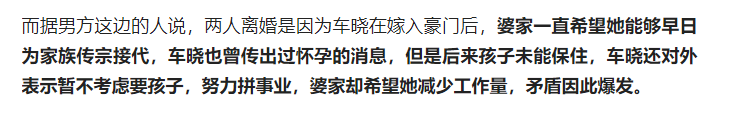 而据男方这边的人说，两人离婚是因为车晓在嫁入豪门后，婆家一直希望她能够早日为家族传宗接代，车晓也曾传出过怀孕的消息，但是后来孩子未能保住，车晓还对外表示暂不考虑要孩子，努力拼事业，婆家却希望她减少工作量，矛盾因此爆发。